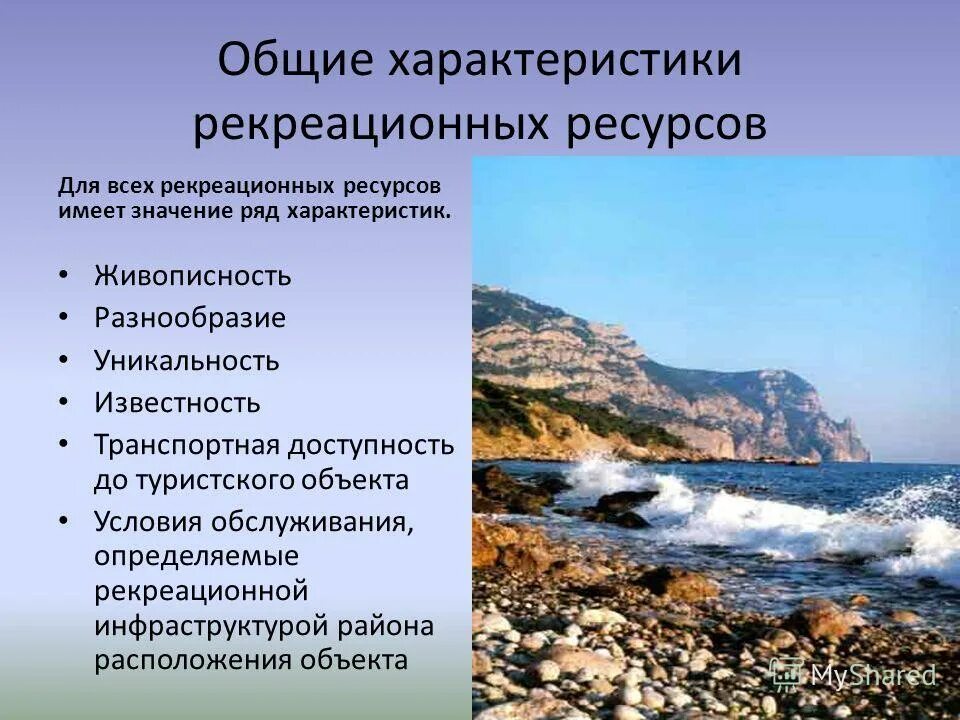 Общие характеристики рекреационных ресурсов

Для всех рекреационных ресурсов имеет значение ряд характеристик.

• Живописность
• Разнообразие
• Уникальность
• Известность
• Транспортная доступность до туристского объекта
• Условия обслуживания, определяемые рекреационной инфраструктурой района расположения объекта

MyShared